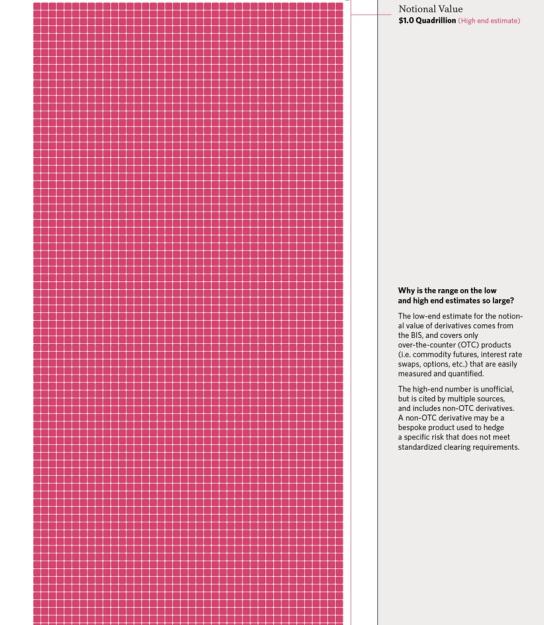 Notional Value
$1.0 Quadrillion (High end estimate)

Why is the range on the low and high end estimates so large?

The low-end estimate for the notional value of derivatives comes from the BIS, and covers only over-the-counter (OTC) products (i.e. commodity futures, interest rate swaps, options, etc.) that are easily measured and quantified.

The high-end number is unofficial, but is cited by multiple sources, and includes non-OTC derivatives. A non-OTC derivative may be a bespoke product used to hedge a specific risk that does not meet standardized clearing requirements.